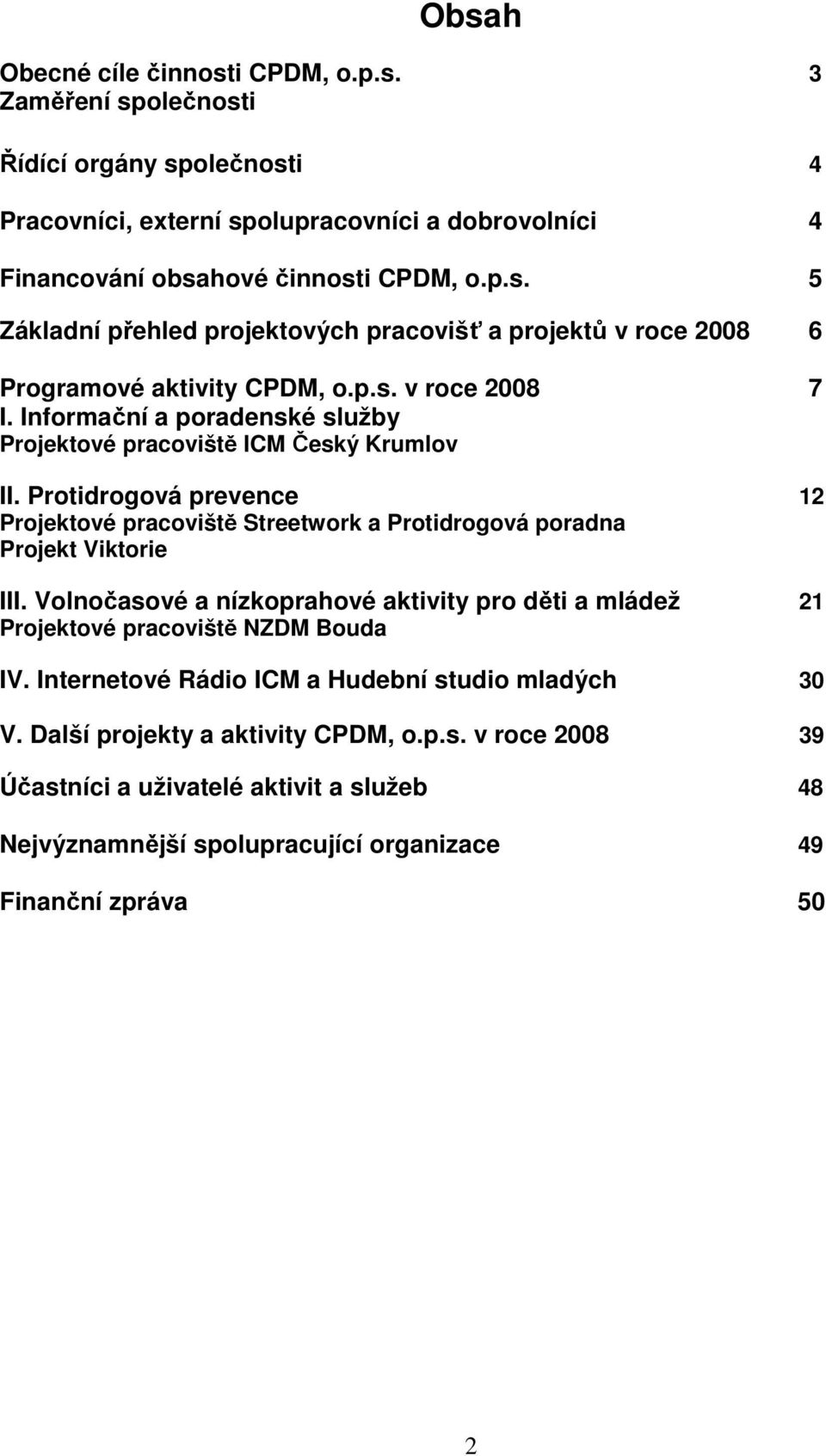 Obsah

Obecné cíle činnosti CPDM, o.p.s. 3
Zaměření společnosti

Řídící orgány společnosti 4

Pracovníci, externí spolupracovníci a dobrovolníci 4

Financování obsahové činnosti CPDM, o.p.s. 5

Základní přehled projektových pracovišť a projektů v roce 2008 6

Programové aktivity CPDM, o.p.s. v roce 2008 7
I. Informační a poradenské služby
Projektové pracoviště ICM Český Krumlov

II. Protidrogová prevence 12
Projektové pracoviště Streetwork a Protidrogová poradna
Projekt Viktorie

III. Volnočasové a nízkoprahové aktivity pro děti a mládež 21
Projektové pracoviště NZDM Bouda

IV. Internetové Rádio ICM a Hudební studio mladých 30

V. Další projekty a aktivity CPDM, o.p.s. v roce 2008 39

Účastníci a uživatelé aktivit a služeb 48

Nejvýznamnější spolupracující organizace 49

Finanční zpráva 50

2